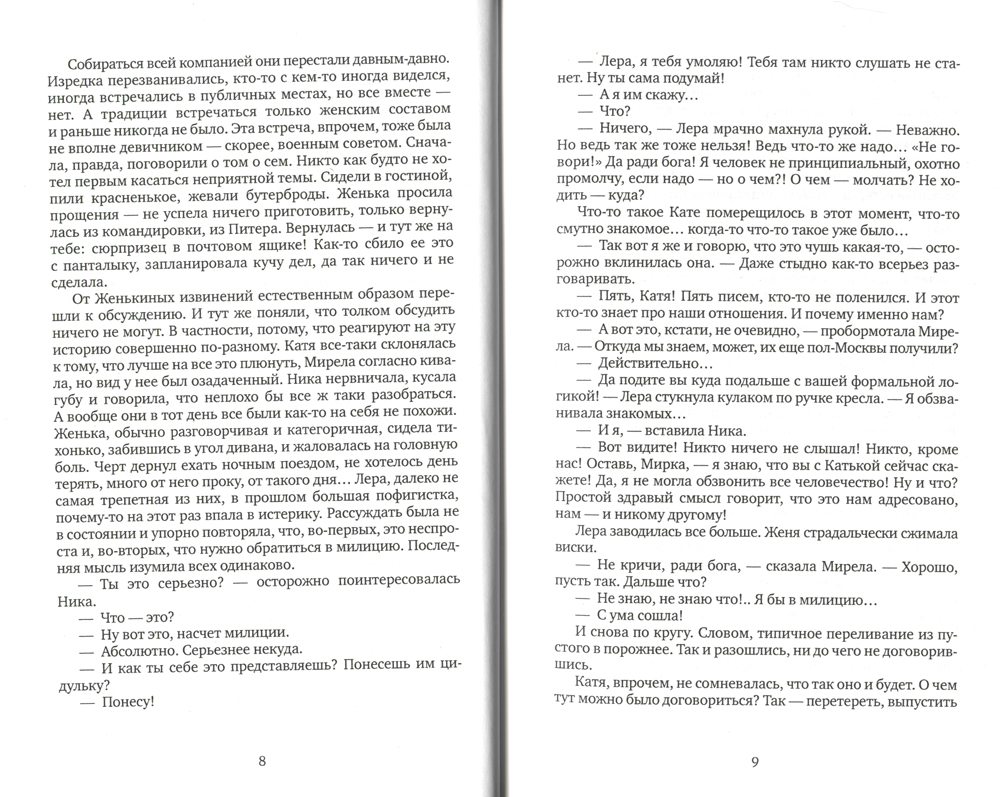 Собираться всей компанией они перестали давным-давно. Изредка перезванивались, кто-то с кем-то иногда виделся, иногда встречались в публичных местах, но все вместе — нет. А традиции встречаться только женским составом и раньше никогда не было. Эта встреча, впрочем, тоже была не вполне девичником — скорее, военным советом. Сначала, правда, поговорили о том о сем. Никто как будто не хотел первым касаться неприятной темы. Сидели в гостиной, пили красненькое, жевали бутерброды. Женька просила прощения — не успела ничего приготовить, только вернулась из командировки, из Питера. Вернулась — и тут же на тебе: сюрпризец в почтовом ящике! Как-то сбило ее это с панталыку, запланировала кучу дел, да так ничего и не сделала.

От Женькиных извинений естественным образом перешли к обсуждению. И тут же поняли, что толком обсудить ничего не могут. В частности, потому, что реагируют на эту историю совершенно по-разному. Катя все-таки склонялась к тому, что лучше на все это плюнуть, Мирела согласно кивала, но вид у нее был озадаченный. Ника нервничала, кусала губу и говорила, что неплохо бы все ж таки разобраться. А вообще они в тот день все были как-то на себя не похожи. Женька, обычно разговорчивая и категоричная, сидела тихонько, забившись в угол дивана, и жаловалась на головную боль. Черт дернул ехать ночным поездом, не хотелось день терять, много от него проку, от такого дня... Лера, далеко не самая трепетная из них, в прошлом большая пофигистка, почему-то на этот раз впала в истерику. Рассуждать была не в состоянии и упорно повторяла, что, во-первых, это неспроста и, во-вторых, что нужно обратиться в милицию. Последняя мысль изумила всех одинаково.

— Ты это серьезно? — осторожно поинтересовалась Ника.

— Что — это?

— Ну вот это, насчет милиции.

— Абсолютно. Серьезнее некуда.

— И как ты себе это представляешь? Понесешь им цидульку?

— Понесу!

8

— Лера, я тебя умоляю! Тебя там никто слушать не станет. Ну ты сама подумай!

— А я им скажу...

— Что?

— Ничего, — Лера мрачно махнула рукой. — Неважно. Но ведь так же тоже нельзя! Ведь что-то же надо... «Не говори!» Да ради бога! Я человек не принципиальный, охотно промолчу, если надо — но о чем?! О чем — молчать? Не ходить — куда?

Что-то такое Кате померещилось в этот момент, что-то смутно знакомое... когда-то что-то такое уже было...

— Так вот я же и говорю, что это чушь какая-то, — осторожно вклинилась она. — Даже стыдно как-то всерьез разговаривать.

— Пять, Катя! Пять писем, кто-то не поленился. И этот кто-то знает про наши отношения. И почему именно нам?

— А вот это, кстати, не очевидно, — пробормотала Мирела. — Откуда мы знаем, может, их еще пол-Москвы получили?

— Действительно...

— Да подите вы куда подальше с вашей формальной логикой! — Лера стукнула кулаком по ручке кресла. — Я обзванивала знакомых...

— И я, — вставила Ника.

— Вот видите! Никто ничего не слышал! Никто, кроме нас! Оставь, Мирка, — я знаю, что вы с Катькой сейчас скажете! Да, я не могла обзвонить все человечество! Ну и что? Простой здравый смысл говорит, что это нам адресовано, нам — и никому другому!

Лера заводилась все больше. Женя страдальчески сжимала виски.

— Не кричи, ради бога, — сказала Мирела. — Хорошо, пусть так. Дальше что?

— Не знаю, не знаю что!.. Я бы в милицию...

— С ума сошла!

И снова по кругу. Словом, типичное переливание из пустого в порожнее. Так и разошлись, ни до чего не договорившись.

Катя, впрочем, не сомневалась, что так оно и будет. О чем тут можно было договориться? Так — перетереть, выпустить

9